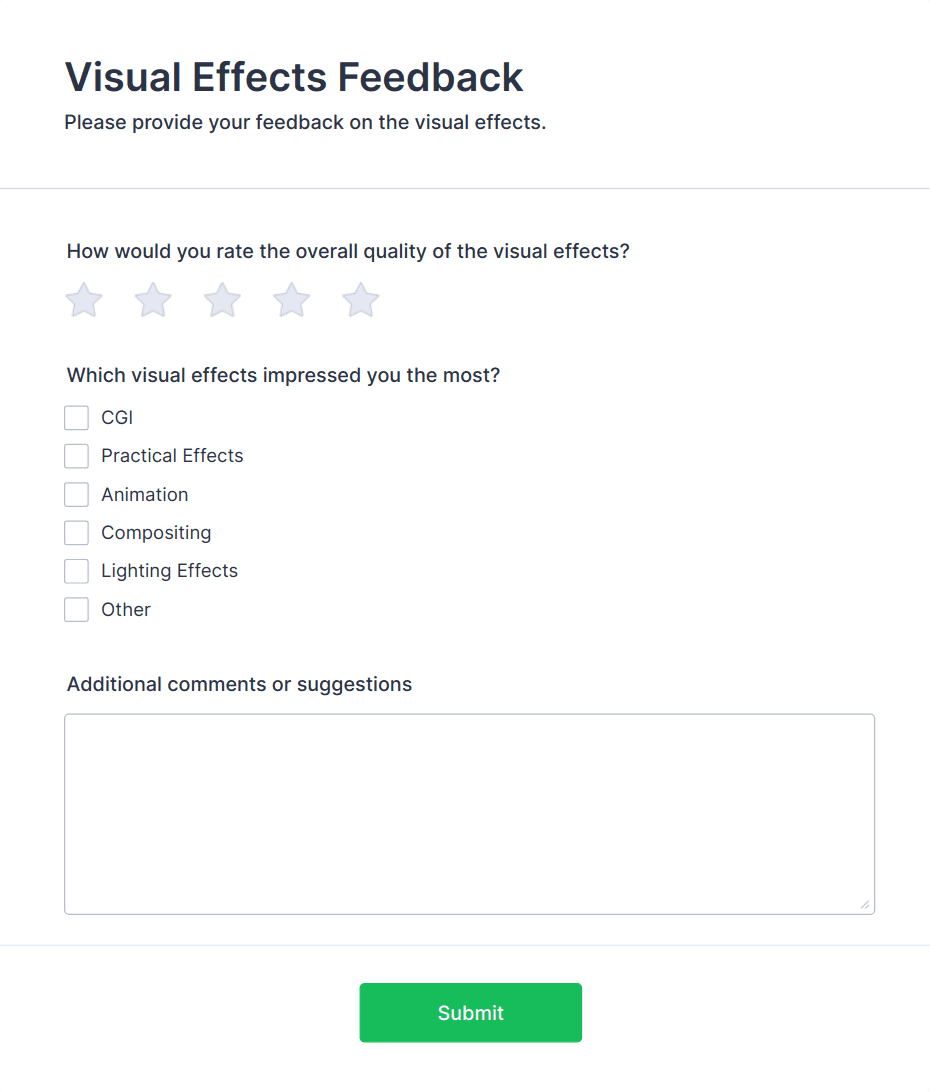 Visual Effects Feedback
Please provide your feedback on the visual effects.

How would you rate the overall quality of the visual effects?

Which visual effects impressed you the most?
CGI
Practical Effects
Animation
Compositing
Lighting Effects
Other

Additional comments or suggestions

Submit